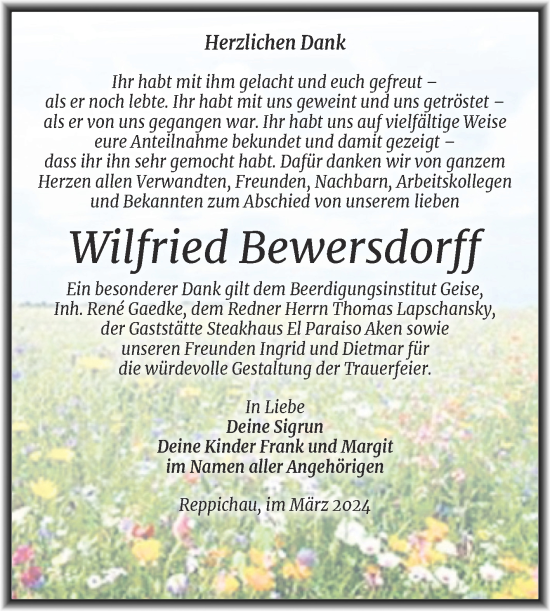 Herzlichen Dank

Ihr habt mit ihm gelacht und euch gefreut – als er noch lebte. Ihr habt mit uns geweint und uns getröstet – als er von uns gegangen war. Ihr habt uns auf vielfältige Weise eure Anteilnahme bekundet und damit gezeigt – dass ihr ihn sehr gemocht habt. Dafür danken wir von ganzem Herzen allen Verwandten, Freunden, Nachbarn, Arbeitskollegen und Bekannten zum Abschied von unserem lieben

Wilfried Bewersdorff

Ein besonderer Dank gilt dem Beerdigungsinstitut Geise, Inh. René Gaedke, dem Redner Herrn Thomas Lapschansky, der Gaststätte Steakhaus El Paraiso Aken sowie unseren Freunden Ingrid und Dietmar für die würdevolle Gestaltung der Trauerfeier.

In Liebe
Deine Sigrun
Deine Kinder Frank und Margit
im Namen aller Angehörigen

Reppichau, im März 2024